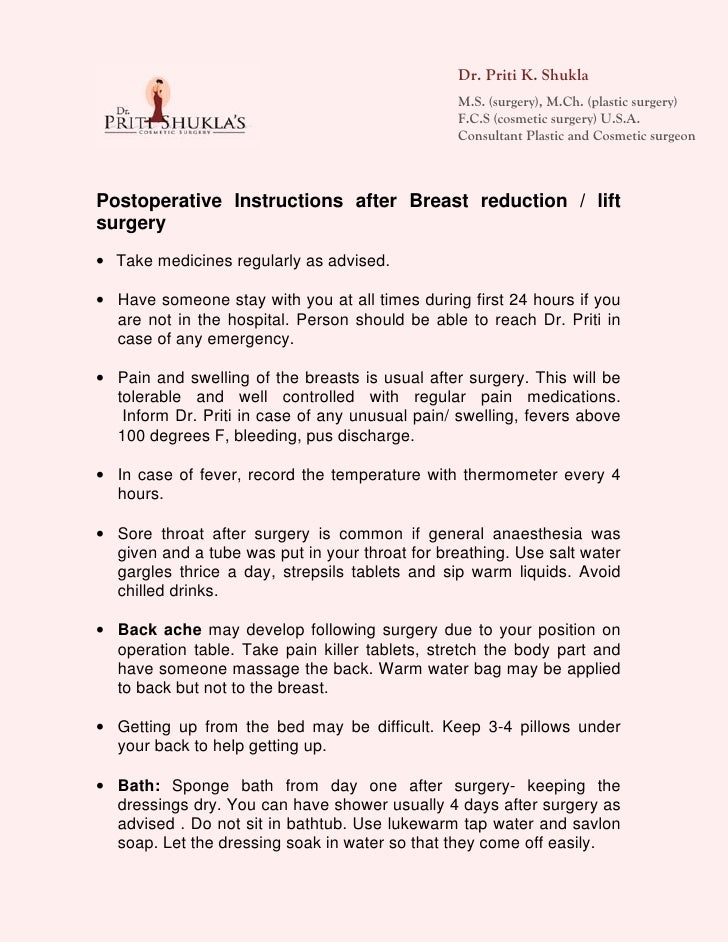 Dr. PRITI SHUKLA'S
COSMETIC SURGERY

Dr. Priti K. Shukla
M.S. (surgery), M.Ch. (plastic surgery)
F.C.S (cosmetic surgery) U.S.A.
Consultant Plastic and Cosmetic surgeon

Postoperative Instructions after Breast reduction / lift surgery

• Take medicines regularly as advised.

• Have someone stay with you at all times during first 24 hours if you are not in the hospital. Person should be able to reach Dr. Priti in case of any emergency.

• Pain and swelling of the breasts is usual after surgery. This will be tolerable and well controlled with regular pain medications. Inform Dr. Priti in case of any unusual pain/ swelling, fevers above 100 degrees F, bleeding, pus discharge.

• In case of fever, record the temperature with thermometer every 4 hours.

• Sore throat after surgery is common if general anaesthesia was given and a tube was put in your throat for breathing. Use salt water gargles thrice a day, strepsils tablets and sip warm liquids. Avoid chilled drinks.

• Back ache may develop following surgery due to your position on operation table. Take pain killer tablets, stretch the body part and have someone massage the back. Warm water bag may be applied to back but not to the breast.

• Getting up from the bed may be difficult. Keep 3-4 pillows under your back to help getting up.

• Bath: Sponge bath from day one after surgery- keeping the dressings dry. You can have shower usually 4 days after surgery as advised . Do not sit in bathtub. Use lukewarm tap water and savlon soap. Let the dressing soak in water so that they come off easily.